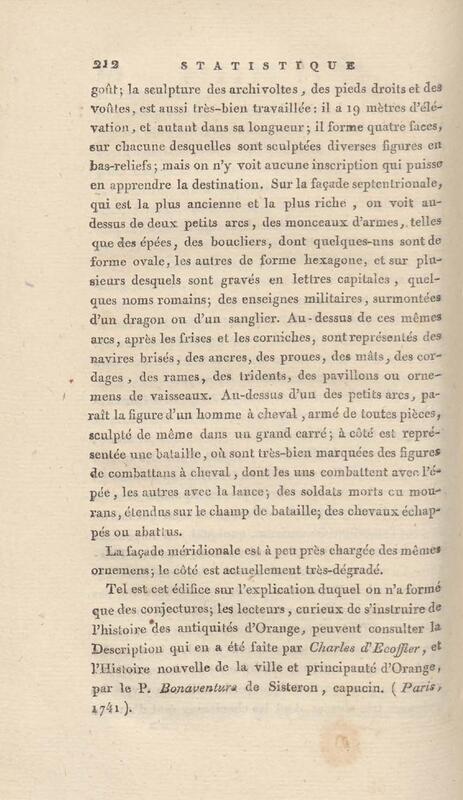 212 STATISTIQUE

goût; la sculpture des archivoltes, des pieds droits et des voûtes, est aussi très-bien travaillée: il a 19 mètres d'élévation, et autant dans sa longueur; il forme quatre faces, sur chacune desquelles sont sculptées diverses figures en bas-reliefs; mais on n'y voit aucune inscription qui puisse en apprendre la destination. Sur la façade septentrionale, qui est la plus ancienne et la plus riche, on voit au-dessus de deux petits arcs, des monceaux d'armes, telles que des épées, des boucliers, dont quelques-uns sont de forme ovale, les autres de forme hexagone, et sur plusieurs desquels sont gravés en lettres capitales, quelques noms romains; des enseignes militaires, surmontées d'un dragon ou d'un sanglier. Au-dessus de ces mêmes arcs, après les frises et les corniches, sont représentés des navires brisés, des ancres, des proues, des mâts, des cordages, des rames, des tridents, des pavillons ou ornemens de vaisseaux. Au-dessus d'un des petits arcs, paraît la figure d'un homme à cheval, armé de toutes pièces, sculpté de même dans un grand carré; à côté est représentée une bataille, où sont très-bien marquées des figures de combattans à cheval, dont les uns combattent avec l'épée, les autres avec la lance; des soldats morts ou mourans, étendus sur le champ de bataille; des chevaux échappés ou abattus.

La façade méridionale est à peu près chargée des mêmes ornemens; le côté est actuellement très-dégradé.

Tel est cet édifice sur l'explication duquel on n'a formé que des conjectures; les lecteurs, curieux de s'instruire de l'histoire des antiquités d'Orange, peuvent consulter la Description qui en a été faite par Charles d'Ecoffier, et l'Histoire nouvelle de la ville et principauté d'Orange, par le P. Bonaventure de Sisteron, capucin. (Paris, 1741).